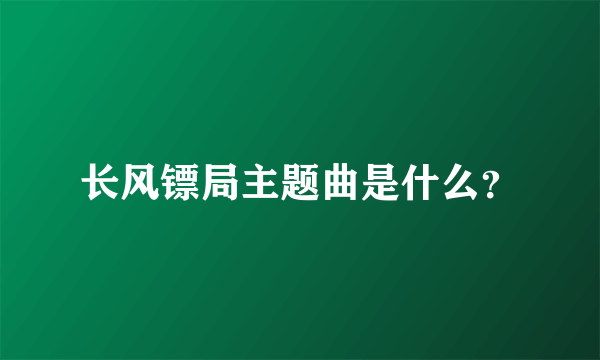 长风镖局主题曲是什么?